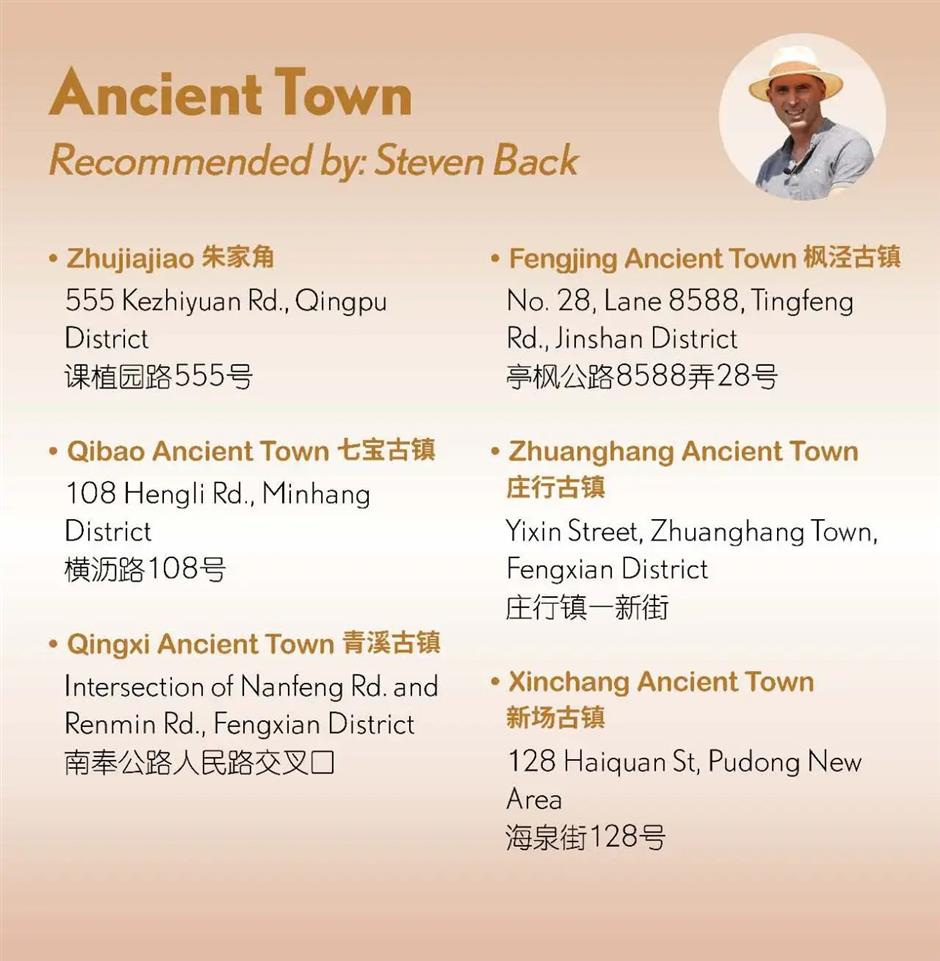 Ancient Town
Recommended by: Steven Back

• Zhujiajiao 朱家角
555 Kezhiyuan Rd., Qingpu District
课植园路555号

• Qibao Ancient Town 七宝古镇
108 Hengli Rd., Minhang District
横沥路108号

• Qingxi Ancient Town 青溪古镇
Intersection of Nanfeng Rd. and Renmin Rd., Fengxian District
南奉公路人民路交叉口

• Fengjing Ancient Town 枫泾古镇
No. 28, Lane 8588, Tingfeng Rd., Jinshan District
亭枫公路8588弄28号

• Zhuanghang Ancient Town 庄行古镇
Yixin Street, Zhuanghang Town, Fengxian District
庄行镇一新街

• Xinchang Ancient Town 新场古镇
128 Haiquan St, Pudong New Area
海泉街128号